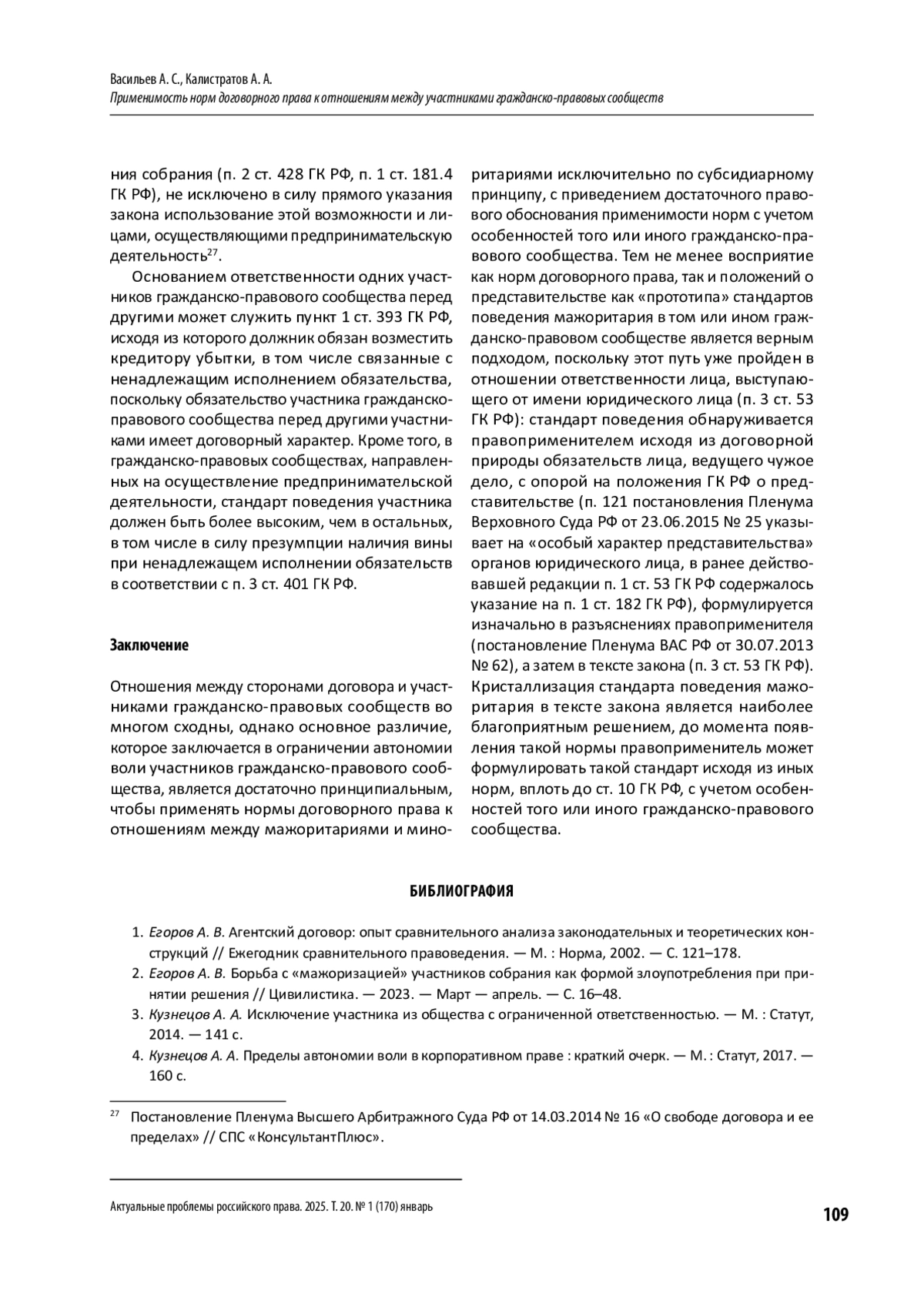 Васильев А. С., Калистратов А. А.
Применимость норм договорного права к отношениям между участниками гражданско-правовых сообществ

ния собрания (п. 2 ст. 428 ГК РФ, п. 1 ст. 181.4 ГК РФ), не исключено в силу прямого указания закона использование этой возможности и лицами, осуществляющими предпринимательскую деятельность$^{27}$.

Основанием ответственности одних участников гражданско-правового сообщества перед другими может служить пункт 1 ст. 393 ГК РФ, исходя из которого должник обязан возместить кредитору убытки, в том числе связанные с ненадлежащим исполнением обязательства, поскольку обязательство участника гражданско-правового сообщества перед другими участниками имеет договорный характер. Кроме того, в гражданско-правовых сообществах, направленных на осуществление предпринимательской деятельности, стандарт поведения участника должен быть более высоким, чем в остальных, в том числе в силу презумпции наличия вины при ненадлежащем исполнении обязательств в соответствии с п. 3 ст. 401 ГК РФ.

Заключение

Отношения между сторонами договора и участниками гражданско-правовых сообществ во многом сходны, однако основное различие, которое заключается в ограничении автономии воли участников гражданско-правового сообщества, является достаточно принципиальным, чтобы применять нормы договорного права к отношениям между мажоритариями и миноритариями исключительно по субсидиарному принципу, с приведением достаточного правового обоснования применимости норм с учетом особенностей того или иного гражданско-правового сообщества. Тем не менее восприятие как норм договорного права, так и положений о представительстве как «прототипа» стандартов поведения мажоритария в том или ином гражданско-правовом сообществе является верным подходом, поскольку этот путь уже пройден в отношении ответственности лица, выступающего от имени юридического лица (п. 3 ст. 53 ГК РФ): стандарт поведения обнаруживается правоприменителем исходя из договорной природы обязательств лица, ведущего чужое дело, с опорой на положения ГК РФ о представительстве (п. 121 постановления Пленума Верховного Суда РФ от 23.06.2015 № 25 указывает на «особый характер представительства» органов юридического лица, в ранее действовавшей редакции п. 1 ст. 53 ГК РФ содержалось указание на п. 1 ст. 182 ГК РФ), формулируется изначально в разъяснениях правоприменителя (постановление Пленума ВАС РФ от 30.07.2013 № 62), а затем в тексте закона (п. 3 ст. 53 ГК РФ). Кристаллизация стандарта поведения мажоритария в тексте закона является наиболее благоприятным решением, до момента появления такой нормы правоприменитель может формулировать такой стандарт исходя из иных норм, вплоть до ст. 10 ГК РФ, с учетом особенностей того или иного гражданско-правового сообщества.

БИБЛИОГРАФИЯ

1. Егоров А. В. Агентский договор: опыт сравнительного анализа законодательных и теоретических конструкций // Ежегодник сравнительного правоведения. — М. : Норма, 2002. — С. 121–178.
2. Егоров А. В. Борьба с «мажоризацией» участников собрания как формой злоупотребления при принятии решения // Цивилистика. — 2023. — Март — апрель. — С. 16–48.
3. Кузнецов А. А. Исключение участника из общества с ограниченной ответственностью. — М. : Статут, 2014. — 141 с.
4. Кузнецов А. А. Пределы автономии воли в корпоративном праве : краткий очерк. — М. : Статут, 2017. — 160 с.

$^{27}$ Постановление Пленума Высшего Арбитражного Суда РФ от 14.03.2014 № 16 «О свободе договора и ее пределах» // СПС «КонсультантПлюс».

Актуальные проблемы российского права. 2025. Т. 20. № 1 (170) январь
109